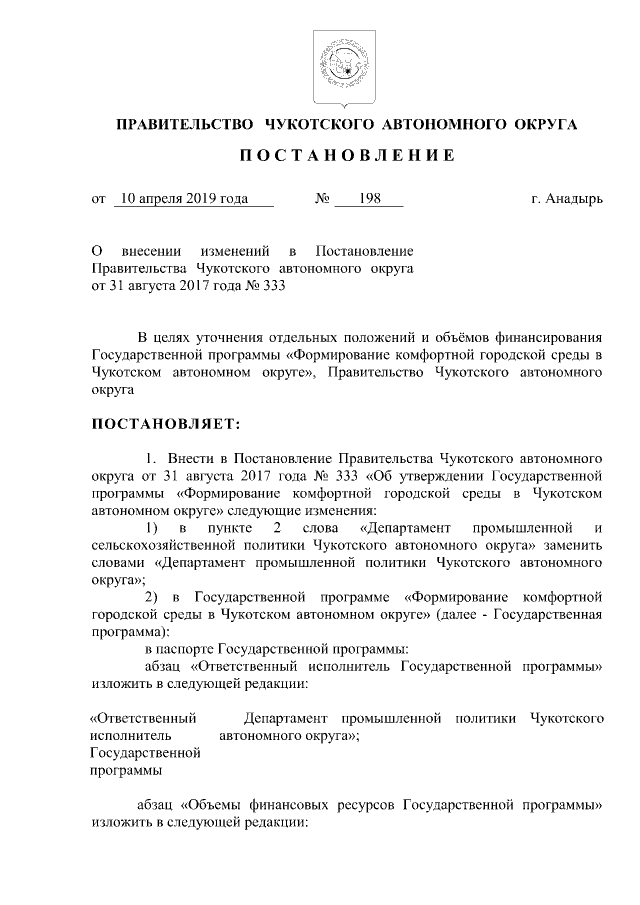 ПРАВИТЕЛЬСТВО ЧУКОТСКОГО АВТОНОМНОГО ОКРУГА

ПОСТАНОВЛЕНИЕ

от 10 апреля 2019 года № 198 г. Анадырь

О внесении изменений в Постановление Правительства Чукотского автономного округа от 31 августа 2017 года № 333

В целях уточнения отдельных положений и объёмов финансирования Государственной программы «Формирование комфортной городской среды в Чукотском автономном округе», Правительство Чукотского автономного округа

ПОСТАНОВЛЯЕТ:

1. Внести в Постановление Правительства Чукотского автономного округа от 31 августа 2017 года № 333 «Об утверждении Государственной программы «Формирование комфортной городской среды в Чукотском автономном округе» следующие изменения:

1) в пункте 2 слова «Департамент промышленной и сельскохозяйственной политики Чукотского автономного округа» заменить словами «Департамент промышленной политики Чукотского автономного округа»;

2) в Государственной программе «Формирование комфортной городской среды в Чукотском автономном округе» (далее - Государственная программа):

в паспорте Государственной программы:

абзац «Ответственный исполнитель Государственной программы» изложить в следующей редакции:

«Ответственный исполнитель Государственной программы

Департамент промышленной политики Чукотского автономного округа»;

абзац «Объемы финансовых ресурсов Государственной программы» изложить в следующей редакции: